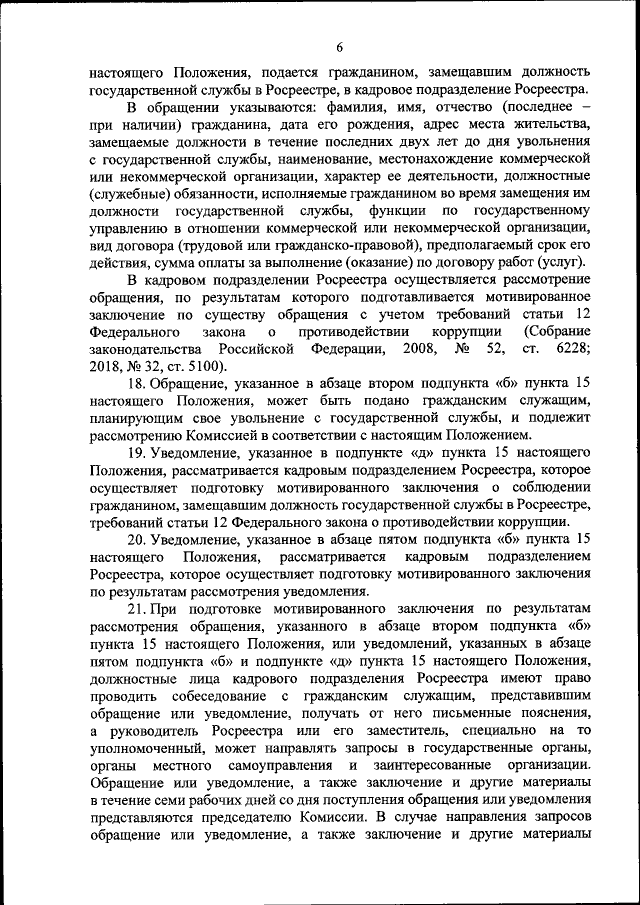 6

настоящего Положения, подается гражданином, замещавшим должность государственной службы в Росреестре, в кадровое подразделение Росреестра.

В обращении указываются: фамилия, имя, отчество (последнее – при наличии) гражданина, дата его рождения, адрес места жительства, замещаемые должности в течение последних двух лет до дня увольнения с государственной службы, наименование, местонахождение коммерческой или некоммерческой организации, характер ее деятельности, должностные (служебные) обязанности, исполняемые гражданином во время замещения им должности государственной службы, функции по государственному управлению в отношении коммерческой или некоммерческой организации, вид договора (трудовой или гражданско-правовой), предполагаемый срок его действия, сумма оплаты за выполнение (оказание) по договору работ (услуг).

В кадровом подразделении Росреестра осуществляется рассмотрение обращения, по результатам которого подготавливается мотивированное заключение по существу обращения с учетом требований статьи 12 Федерального закона о противодействии коррупции (Собрание законодательства Российской Федерации, 2008, № 52, ст. 6228; 2018, № 32, ст. 5100).

18. Обращение, указанное в абзаце втором подпункта «б» пункта 15 настоящего Положения, может быть подано гражданским служащим, планирующим свое увольнение с государственной службы, и подлежит рассмотрению Комиссией в соответствии с настоящим Положением.

19. Уведомление, указанное в подпункте «д» пункта 15 настоящего Положения, рассматривается кадровым подразделением Росреестра, которое осуществляет подготовку мотивированного заключения о соблюдении гражданином, замещавшим должность государственной службы в Росреестре, требований статьи 12 Федерального закона о противодействии коррупции.

20. Уведомление, указанное в абзаце пятом подпункта «б» пункта 15 настоящего Положения, рассматривается кадровым подразделением Росреестра, которое осуществляет подготовку мотивированного заключения по результатам рассмотрения уведомления.

21. При подготовке мотивированного заключения по результатам рассмотрения обращения, указанного в абзаце втором подпункта «б» пункта 15 настоящего Положения, или уведомлений, указанных в абзаце пятом подпункта «б» и подпункте «д» пункта 15 настоящего Положения, должностные лица кадрового подразделения Росреестра имеют право проводить собеседование с гражданским служащим, представившим обращение или уведомление, получать от него письменные пояснения, а руководитель Росреестра или его заместитель, специально на то уполномоченный, может направлять запросы в государственные органы, органы местного самоуправления и заинтересованные организации. Обращение или уведомление, а также заключение и другие материалы в течение семи рабочих дней со дня поступления обращения или уведомления представляются председателю Комиссии. В случае направления запросов обращение или уведомление, а также заключение и другие материалы